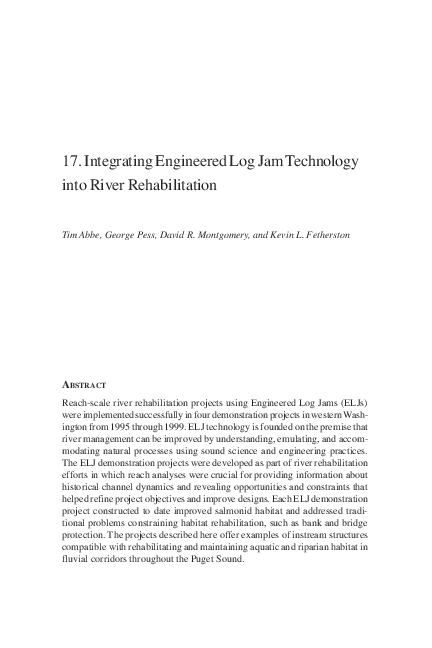 17. Integrating Engineered Log Jam Technology into River Rehabilitation

Tim Abbe, George Pess, David R. Montgomery, and Kevin L. Fetherston

ABSTRACT

Reach-scale river rehabilitation projects using Engineered Log Jams (ELJs) were implemented successfully in four demonstration projects in western Washington from 1995 through 1999. ELJ technology is founded on the premise that river management can be improved by understanding, emulating, and accommodating natural processes using sound science and engineering practices. The ELJ demonstration projects were developed as part of river rehabilitation efforts in which reach analyses were crucial for providing information about historical channel dynamics and revealing opportunities and constraints that helped refine project objectives and improve designs. Each ELJ demonstration project constructed to date improved salmonid habitat and addressed traditional problems constraining habitat rehabilitation, such as bank and bridge protection. The projects described here offer examples of instream structures compatible with rehabilitating and maintaining aquatic and riparian habitat in fluvial corridors throughout the Puget Sound.